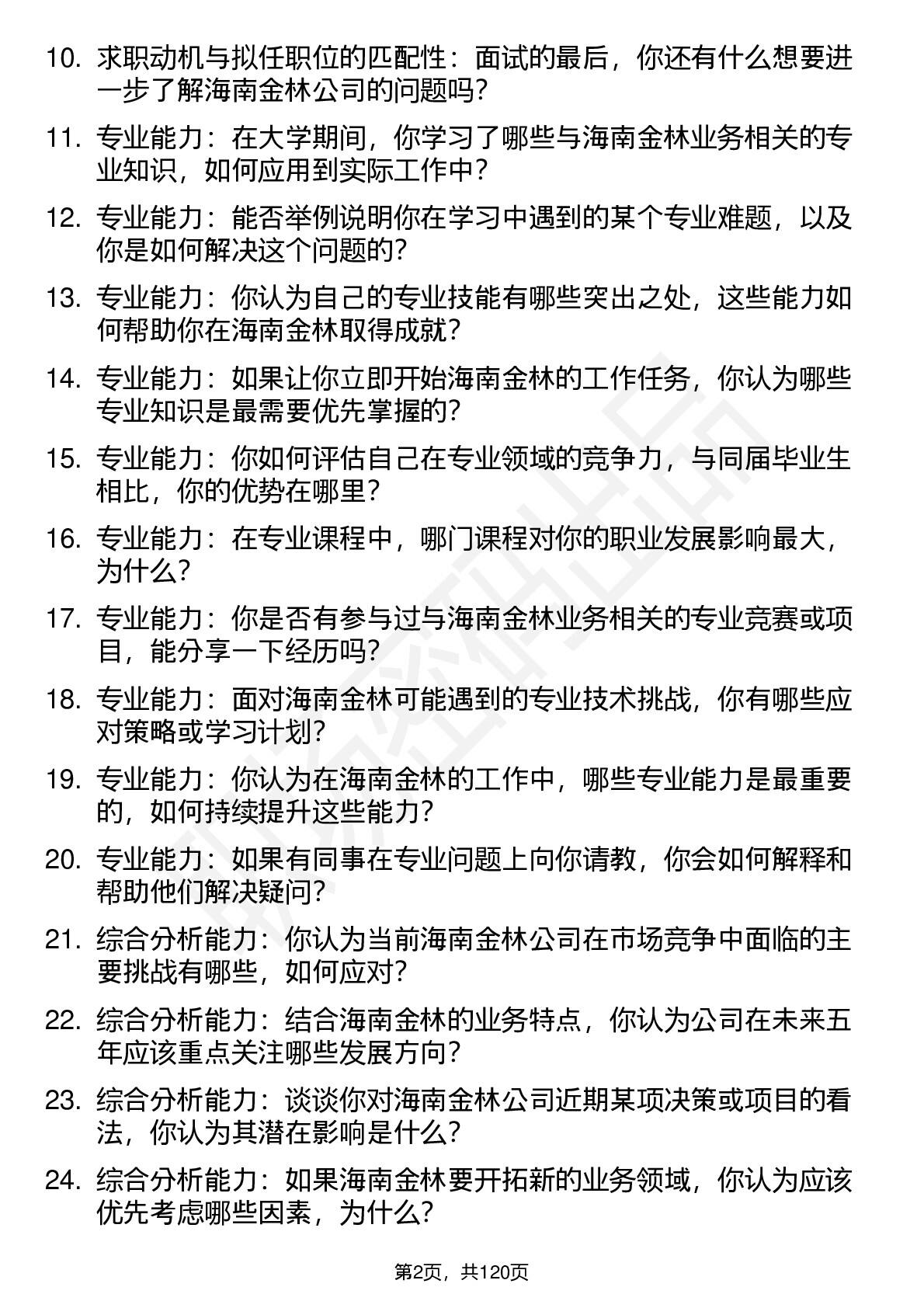 10. 求职动机与拟任职位的匹配性：面试的最后，你还有什么想要进一步了解海南金林公司的问题吗？

11. 专业能力：在大学期间，你学习了哪些与海南金林业务相关的专业知识，如何应用到实际工作中？

12. 专业能力：能否举例说明你在学习中遇到的某个专业难题，以及你是如何解决这个问题的？

13. 专业能力：你认为自己的专业技能有哪些突出之处，这些能力如何帮助你在海南金林取得成就？

14. 专业能力：如果让你立即开始海南金林的工作任务，你认为哪些专业知识是最需要优先掌握的？

15. 专业能力：你如何评估自己在专业领域的竞争力，与同届毕业生相比，你的优势在哪里？

16. 专业能力：在专业课程中，哪门课程对你的职业发展影响最大，为什么？

17. 专业能力：你是否有参与过与海南金林业务相关的专业竞赛或项目，能分享一下经历吗？

18. 专业能力：面对海南金林可能遇到的专业技术挑战，你有哪些应对策略或学习计划？

19. 专业能力：你认为在海南金林的工作中，哪些专业能力是最重要的，如何持续提升这些能力？

20. 专业能力：如果有同事在专业问题上向你请教，你会如何解释和帮助他们解决疑问？

21. 综合分析能力：你认为当前海南金林公司在市场竞争中面临的主要挑战有哪些，如何应对？

22. 综合分析能力：结合海南金林的业务特点，你认为公司在未来五年应该重点关注哪些发展方向？

23. 综合分析能力：谈谈你对海南金林公司近期某项决策或项目的看法，你认为其潜在影响是什么？

24. 综合分析能力：如果海南金林要开拓新的业务领域，你认为应该优先考虑哪些因素，为什么？

第2页，共120页